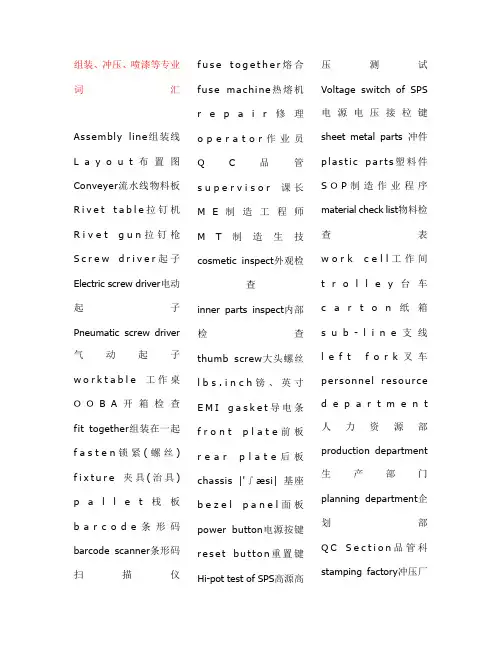 组装、冲压、喷漆等专业词汇

Assembly line组装线
Layout布置图
Conveyer流水线物料板
Rivet table拉钉机
Rivet gun拉钉枪
Screw driver起子
Electric screw driver电动起子
Pneumatic screw driver气动起子
worktable 工作桌
OOBA开箱检查
fit together组装在一起
fasten锁紧(螺丝)
fixture 夹具(治具)
pallet栈板
barcode条形码
barcode scanner条形码扫描仪

fuse together熔合
fuse machine热熔机
repair修理
operator作业员
QC品管
supervisor 课长
ME制造工程师
MT制造生技
cosmetic inspect外观检查
inner parts inspect内部检查
thumb screw大头螺丝
lbs.inch镑、英寸
EMI gasket导电条
front plate前板
rear plate后板
chassis |'ʃæsi| 基座
bezel panel面板
power button电源按键
reset button重置键
Hi-pot test of SPS高源高压测试

Voltage switch of SPS电源电压接拉键
sheet metal parts 冲件
plastic parts塑料件
SOP制造作业程序
material check list物料检查表
work cell工作间
trolley台车
carton纸箱
sub-line支线
left fork叉车
personnel resource department人力资源部
production department生产部门
planning department企划部
QC Section品管科
stamping factory冲压厂